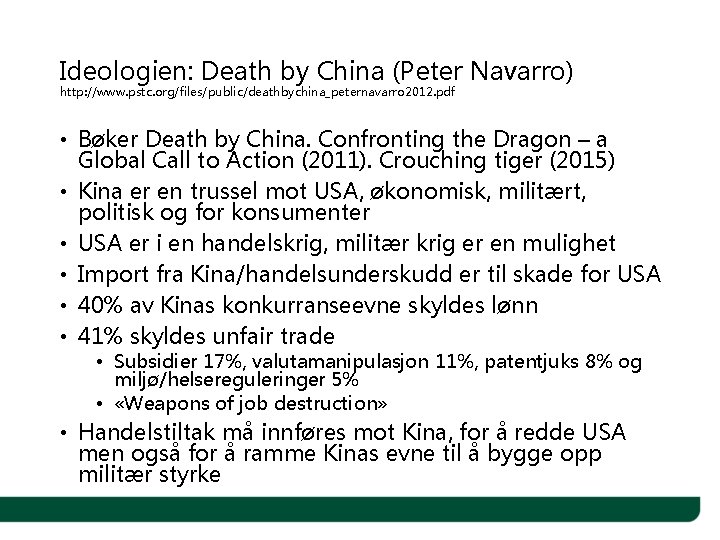 Ideologien: Death by China (Peter Navarro)
http://www.pstc.org/files/public/deathbychina_peternavarro2012.pdf

• Bøker Death by China. Confronting the Dragon – a Global Call to Action (2011). Crouching tiger (2015)
• Kina er en trussel mot USA, økonomisk, militært, politisk og for konsumenter
• USA er i en handelskrig, militær krig er en mulighet
• Import fra Kina/handelsunderskudd er til skade for USA
• 40% av Kinas konkurranseevne skyldes lønn
• 41% skyldes unfair trade
  • Subsidier 17%, valutamanipulasjon 11%, patentjuks 8% og miljø/helsereguleringer 5%
  • «Weapons of job destruction»
• Handelstiltak må innføres mot Kina, for å redde USA men også for å ramme Kinas evne til å bygge opp militær styrke